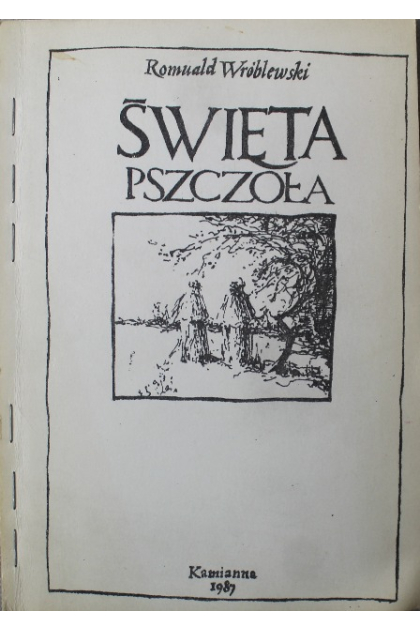 Romuald Wróblewski

ŚWIĘTA
PSZCZOŁA

Kamianna
1987